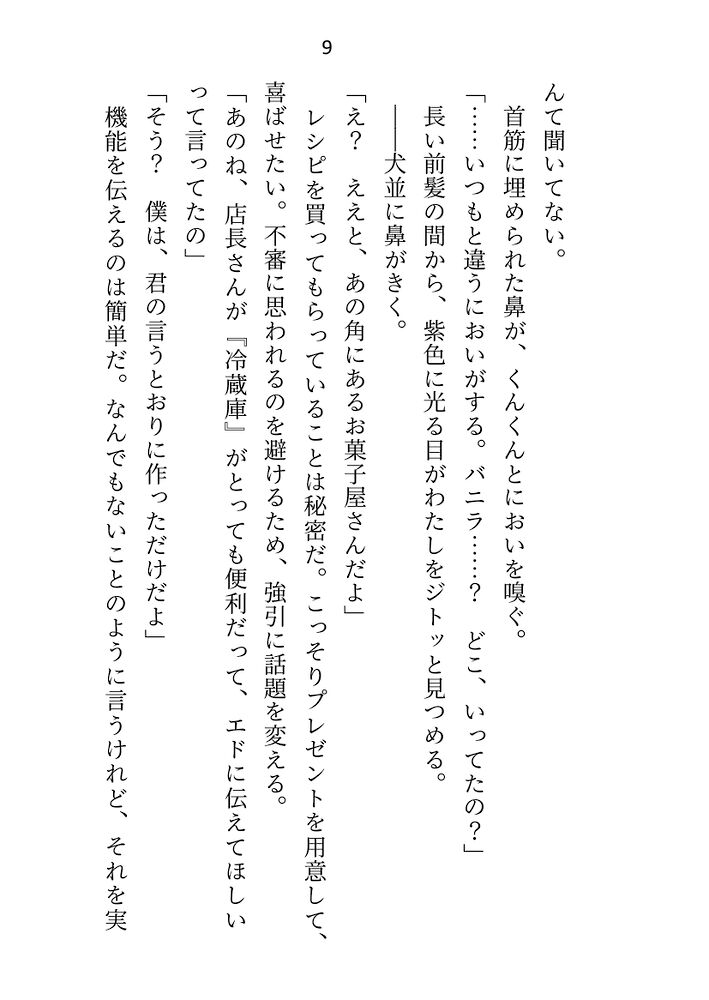 9

んて聞いてない。

首筋に埋められた鼻が、くんくんとにおいを嗅ぐ。

「……いつもと違うにおいがする。バニラ……？　どこ、いってたの？」

長い前髪の間から、紫色に光る目がわたしをジトッと見つめる。

――犬並に鼻がきく。

「え？　ええと、あの角にあるお菓子屋さんだよ」

レシピを買ってもらっていることは秘密だ。こっそりプレゼントを用意して、喜ばせたい。不審に思われるのを避けるため、強引に話題を変える。

「あのね、店長さんが『冷蔵庫』がとっても便利だって、エドに伝えてほしいって言ってたの」

「そう？　僕は、君の言うとおりに作っただけだよ」

機能を伝えるのは簡単だ。なんでもないことのように言うけれど、それを実